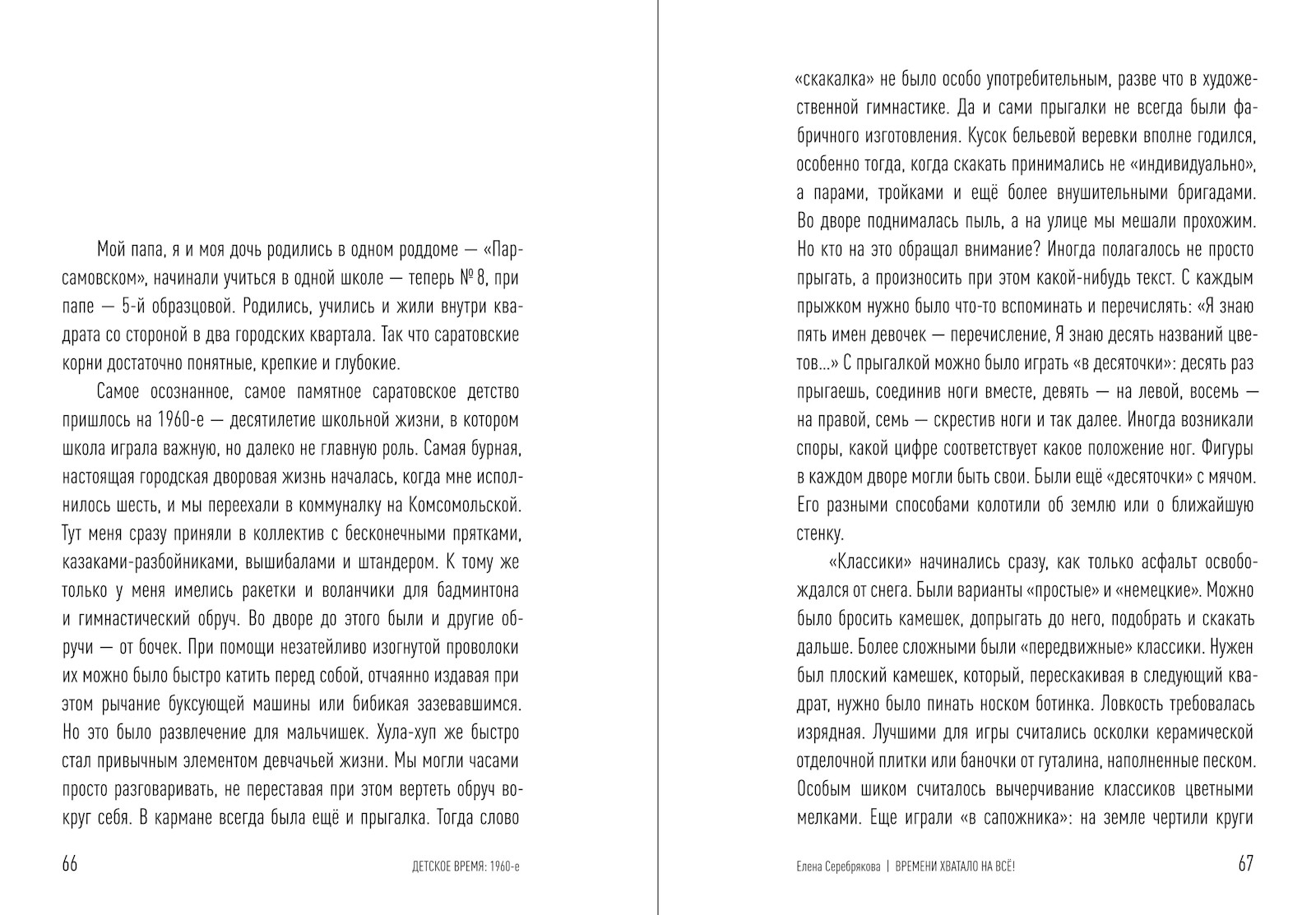 Мой папа, я и моя дочь родились в одном роддоме — «Парсамовском», начинали учиться в одной школе — теперь № 8, при папе — 5-й образцовой. Родились, учились и жили внутри квадрата со стороной в два городских квартала. Так что саратовские корни достаточно понятные, крепкие и глубокие.

Самое осознанное, самое памятное саратовское детство пришлось на 1960-е — десятилетие школьной жизни, в котором школа играла важную, но далеко не главную роль. Самая бурная, настоящая городская дворовая жизнь началась, когда мне исполнилось шесть, и мы переехали в коммуналку на Комсомольской. Тут меня сразу приняли в коллектив с бесконечными прятками, казаками-разбойниками, вышибалами и штандером. К тому же только у меня имелись ракетки и воланчики для бадминтона и гимнастический обруч. Во дворе до этого были и другие обручи — от бочек. При помощи незатейливо изогнутой проволоки их можно было быстро катить перед собой, отчаянно издавая при этом рычание буксующей машины или бибикая зазевавшимся. Но это было развлечение для мальчишек. Хула-хуп же быстро стал привычным элементом девчачьей жизни. Мы могли часами просто разговаривать, не переставая при этом вертеть обруч вокруг себя. В кармане всегда была ещё и прыгалка. Тогда слово

66 ДЕТСКОЕ ВРЕМЯ: 1960-е

«скакалка» не было особо употребительным, разве что в художественной гимнастике. Да и сами прыгалки не всегда были фабричного изготовления. Кусок бельевой веревки вполне годился, особенно тогда, когда скакать принимались не «индивидуально», а парами, тройками и ещё более внушительными бригадами. Во дворе поднималась пыль, а на улице мы мешали прохожим. Но кто на это обращал внимание? Иногда полагалось не просто прыгать, а произносить при этом какой-нибудь текст. С каждым прыжком нужно было что-то вспоминать и перечислять: «Я знаю пять имен девочек — перечисление, Я знаю десять названий цветов...» С прыгалкой можно было играть «в десяточки»: десять раз прыгаешь, соединив ноги вместе, девять — на левой, восемь — на правой, семь — скрестив ноги и так далее. Иногда возникали споры, какой цифре соответствует какое положение ног. Фигуры в каждом дворе могли быть свои. Были ещё «десяточки» с мячом. Его разными способами колотили об землю или о ближайшую стенку.

«Классики» начинались сразу, как только асфальт освобождался от снега. Были варианты «простые» и «немецкие». Можно было бросить камешек, допрыгать до него, подобрать и скакать дальше. Более сложными были «передвижные» классики. Нужен был плоский камешек, который, перескакивая в следующий квадрат, нужно было пинать носком ботинка. Ловкость требовалась изрядная. Лучшими для игры считались осколки керамической отделочной плитки или баночки от гуталина, наполненные песком. Особым шиком считалось вычерчивание классиков цветными мелками. Еще играли «в сапожника»: на земле чертили круги

Елена Серебрякова | ВРЕМЕНИ ХВАТАЛО НА ВСЁ! 67